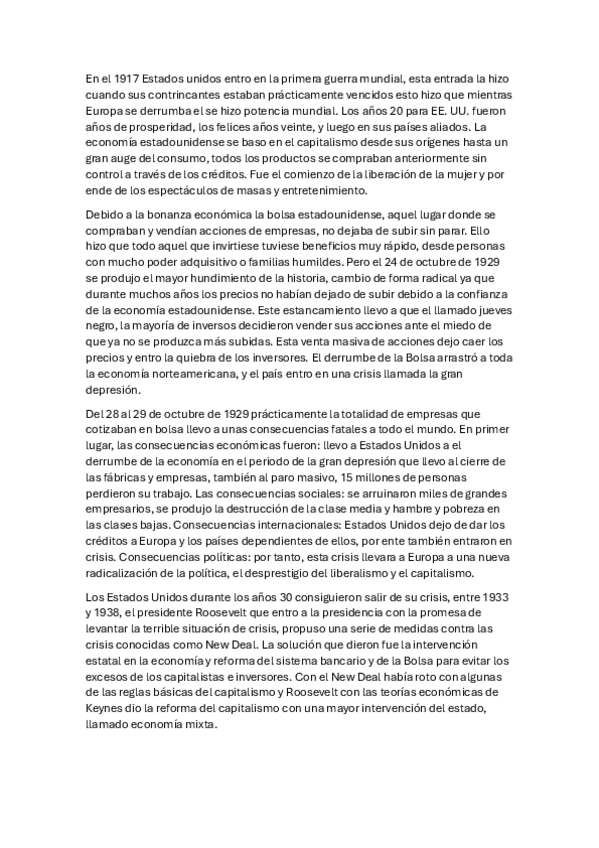 En el 1917 Estados unidos entro en la primera guerra mundial, esta entrada la hizo cuando sus contrincantes estaban prácticamente vencidos esto hizo que mientras Europa se derrumba el se hizo potencia mundial. Los años 20 para EE. UU. fueron años de prosperidad, los felices años veinte, y luego en sus países aliados. La economía estadounidense se baso en el capitalismo desde sus orígenes hasta un gran auge del consumo, todos los productos se compraban anteriormente sin control a través de los créditos. Fue el comienzo de la liberación de la mujer y por ende de los espectáculos de masas y entretenimiento.

Debido a la bonanza económica la bolsa estadounidense, aquel lugar donde se compraban y vendían acciones de empresas, no dejaba de subir sin parar. Ello hizo que todo aquel que invirtiese tuviese beneficios muy rápido, desde personas con mucho poder adquisitivo o familias humildes. Pero el 24 de octubre de 1929 se produjo el mayor hundimiento de la historia, cambio de forma radical ya que durante muchos años los precios no habían dejado de subir debido a la confianza de la economía estadounidense. Este estancamiento llevo a que el llamado jueves negro, la mayoría de inversos decidieron vender sus acciones ante el miedo de que ya no se produzca más subidas. Esta venta masiva de acciones dejo caer los precios y entro la quiebra de los inversores. El derrumbe de la Bolsa arrastró a toda la economía norteamericana, y el país entro en una crisis llamada la gran depresión.

Del 28 al 29 de octubre de 1929 prácticamente la totalidad de empresas que cotizaban en bolsa llevo a unas consecuencias fatales a todo el mundo. En primer lugar, las consecuencias económicas fueron: llevo a Estados Unidos a el derrumbe de la economía en el periodo de la gran depresión que llevo al cierre de las fábricas y empresas, también al paro masivo, 15 millones de personas perdieron su trabajo. Las consecuencias sociales: se arruinaron miles de grandes empresarios, se produjo la destrucción de la clase media y hambre y pobreza en las clases bajas. Consecuencias internacionales: Estados Unidos dejo de dar los créditos a Europa y los países dependientes de ellos, por ente también entraron en crisis. Consecuencias políticas: por tanto, esta crisis llevara a Europa a una nueva radicalización de la política, el desprestigio del liberalismo y el capitalismo.

Los Estados Unidos durante los años 30 consiguieron salir de su crisis, entre 1933 y 1938, el presidente Roosevelt que entro a la presidencia con la promesa de levantar la terrible situación de crisis, propuso una serie de medidas contra las crisis conocidas como New Deal. La solución que dieron fue la intervención estatal en la economía y reforma del sistema bancario y de la Bolsa para evitar los excesos de los capitalistas e inversores. Con el New Deal había roto con algunas de las reglas básicas del capitalismo y Roosevelt con las teorías económicas de Keynes dio la reforma del capitalismo con una mayor intervención del estado, llamado economía mixta.